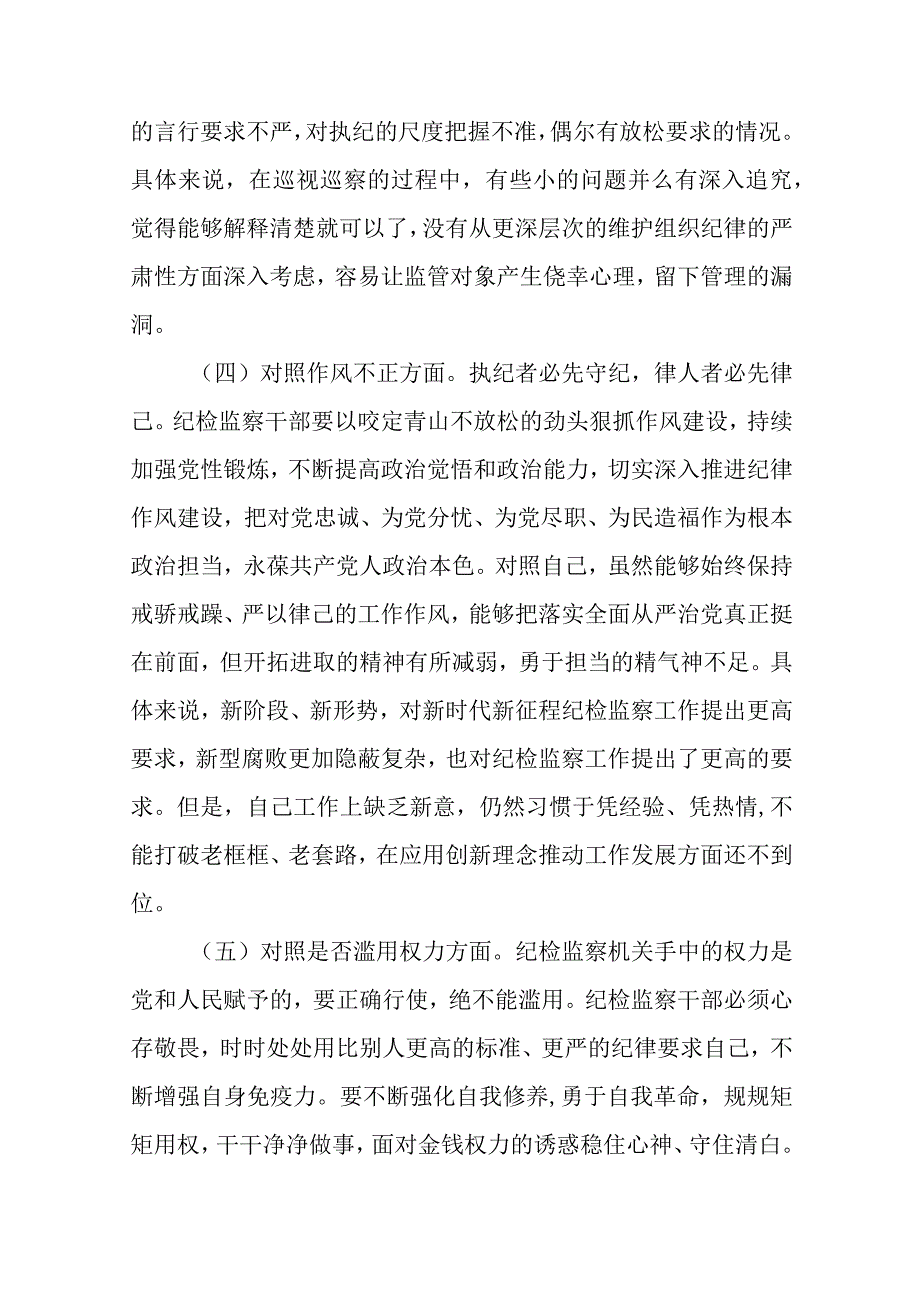 的言行要求不严，对执纪的尺度把握不准，偶尔有放松要求的情况。具体来说，在巡视巡察的过程中，有些小的问题并么有深入追究，觉得能够解释清楚就可以了，没有从更深层次的维护组织纪律的严肃性方面深入考虑，容易让监管对象产生侥幸心理，留下管理的漏洞。

（四）对照作风不正方面。执纪者必先守纪，律人者必先律己。纪检监察干部要以咬定青山不放松的劲头狠抓作风建设，持续加强党性锻炼，不断提高政治觉悟和政治能力，切实深入推进纪律作风建设，把对党忠诚、为党分忧、为党尽职、为民造福作为根本政治担当，永葆共产党人政治本色。对照自己，虽然能够始终保持戒骄戒躁、严以律己的工作作风，能够把落实全面从严治党真正挺在前面，但开拓进取的精神有所减弱，勇于担当的精气神不足。具体来说，新阶段、新形势，对新时代新征程纪检监察工作提出更高要求，新型腐败更加隐蔽复杂，也对纪检监察工作提出了更高的要求。但是，自己工作上缺乏新意，仍然习惯于凭经验、凭热情，不能打破老框框、老套路，在应用创新理念推动工作发展方面还不到位。

（五）对照是否滥用权力方面。纪检监察机关手中的权力是党和人民赋予的，要正确行使，绝不能滥用。纪检监察干部必须心存敬畏，时时处处用比别人更高的标准、更严的纪律要求自己，不断增强自身免疫力。要不断强化自我修养，勇于自我革命，规规矩矩用权，干干净净做事，面对金钱权力的诱惑稳住心神、守住清白。